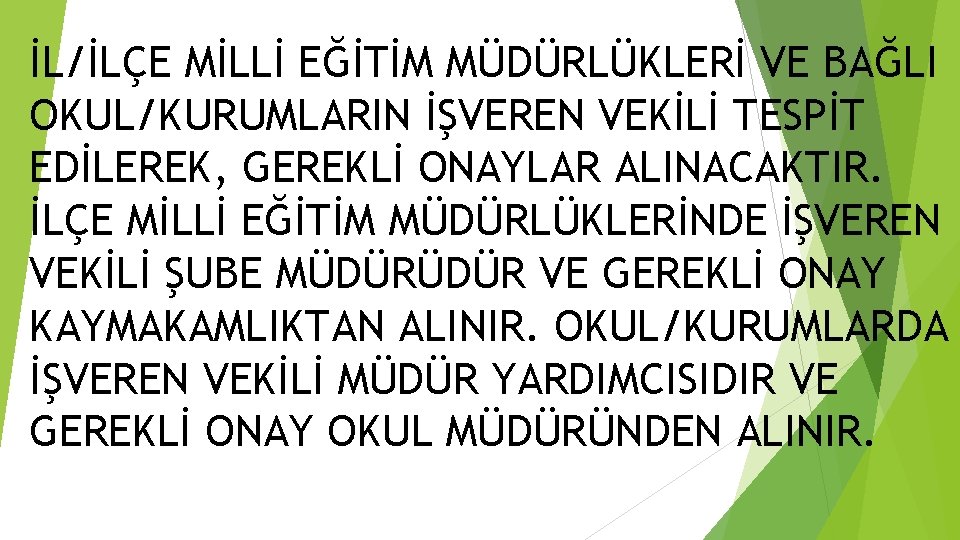 İL/İLÇE MİLLİ EĞİTİM MÜDÜRLÜKLERİ VE BAĞLI OKUL/KURUMLARIN İŞVEREN VEKİLİ TESPİT EDİLEREK, GEREKLİ ONAYLAR ALINACAKTIR. İLÇE MİLLİ EĞİTİM MÜDÜRLÜKLERİNDE İŞVEREN VEKİLİ ŞUBE MÜDÜRÜDÜR VE GEREKLİ ONAY KAYMAKAMLIKTAN ALINIR. OKUL/KURUMLARDA İŞVEREN VEKİLİ MÜDÜR YARDIMCISIDIR VE GEREKLİ ONAY OKUL MÜDÜRÜNDEN ALINIR.